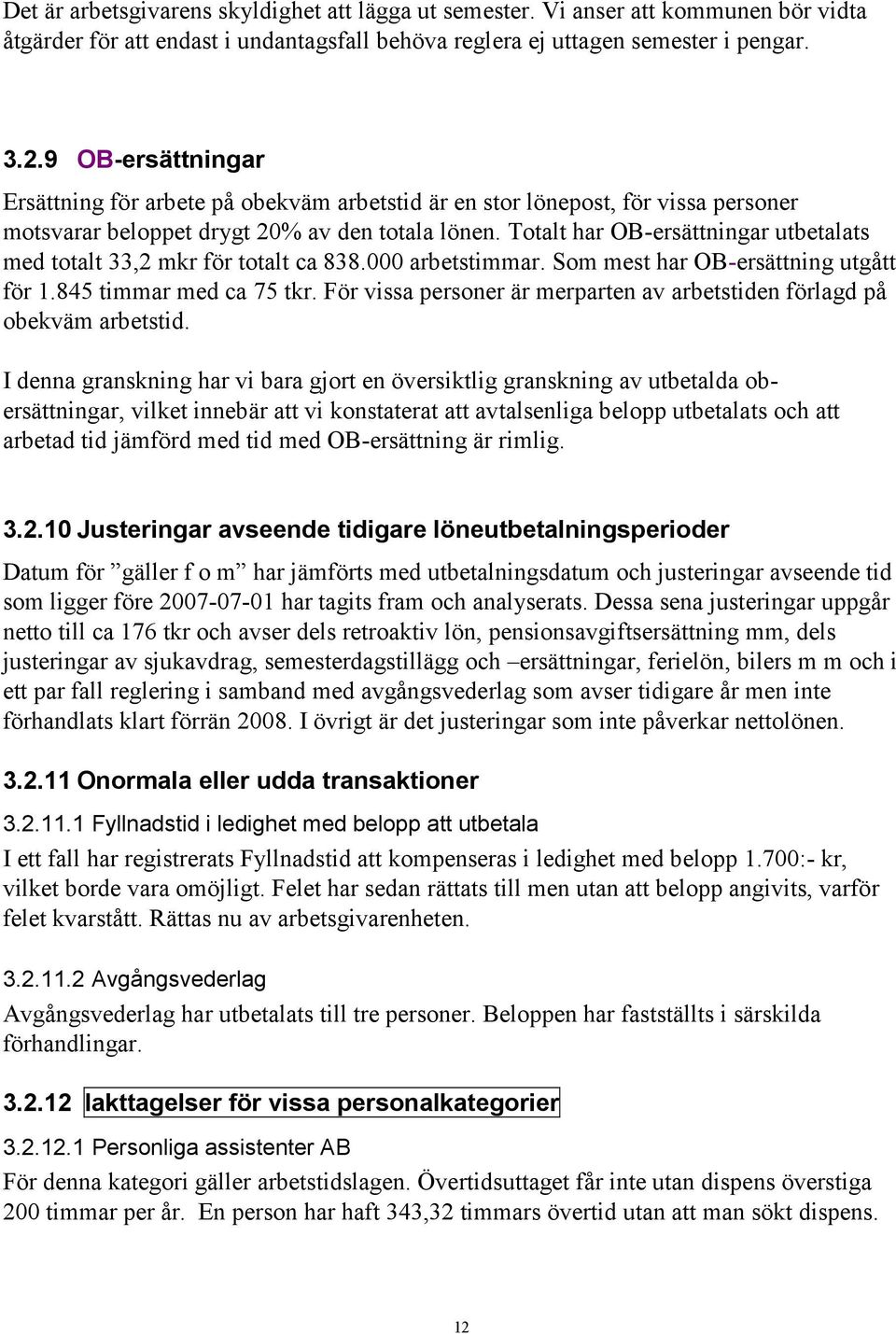 Det är arbetsgivarens skyldighet att lägga ut semester. Vi anser att kommunen bör vidta åtgärder för att endast i undantagsfall behöva reglera ej uttagen semester i pengar.

3.2.9 OB-ersättningar

Ersättning för arbete på obekväm arbetstid är en stor lönepost, för vissa personer motsvarar beloppet drygt 20% av den totala lönen. Totalt har OB-ersättningar utbetalats med totalt 33,2 mkr för totalt ca 838.000 arbetstimmar. Som mest har OB-ersättning utgått för 1.845 timmar med ca 75 tkr. För vissa personer är merparten av arbetstiden förlagd på obekväm arbetstid.

I denna granskning har vi bara gjort en översiktlig granskning av utbetalda ob-ersättningar, vilket innebär att vi konstaterat att avtalsenliga belopp utbetalats och att arbetad tid jämförd med tid med OB-ersättning är rimlig.

3.2.10 Justeringar avseende tidigare löneutbetalningsperioder

Datum för ”gäller f o m” har jämförts med utbetalningsdatum och justeringar avseende tid som ligger före 2007-07-01 har tagits fram och analyserats. Dessa sena justeringar uppgår netto till ca 176 tkr och avser dels retroaktiv lön, pensionsavgiftsersättning mm, dels justeringar av sjukavdrag, semesterdagstillägg och –ersättningar, ferielön, bilers m m och i ett par fall reglering i samband med avgångsvederlag som avser tidigare år men inte förhandlats klart förrän 2008. I övrigt är det justeringar som inte påverkar nettolönen.

3.2.11 Onormala eller udda transaktioner

3.2.11.1 Fyllnadstid i ledighet med belopp att utbetala

I ett fall har registrerats Fyllnadstid att kompenseras i ledighet med belopp 1.700:- kr, vilket borde vara omöjligt. Felet har sedan rättats till men utan att belopp angivits, varför felet kvarstått. Rättas nu av arbetsgivarenheten.

3.2.11.2 Avgångsvederlag

Avgångsvederlag har utbetalats till tre personer. Beloppen har fastställts i särskilda förhandlingar.

3.2.12 Iakttagelser för vissa personalkategorier

3.2.12.1 Personliga assistenter AB

För denna kategori gäller arbetstidslagen. Övertidsuttaget får inte utan dispens överstiga 200 timmar per år. En person har haft 343,32 timmars övertid utan att man sökt dispens.

12